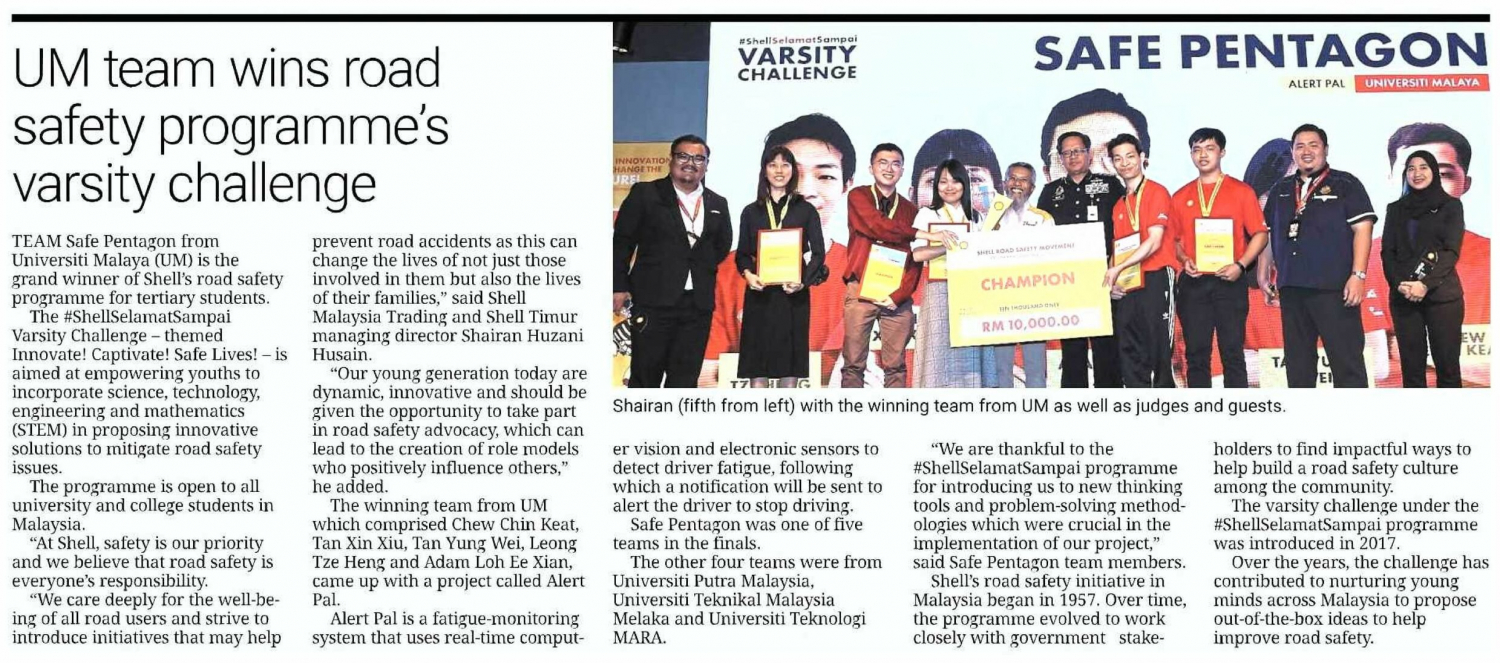 UM team wins road safety programme's varsity challenge

TEAM Safe Pentagon from Universiti Malaya (UM) is the grand winner of Shell's road safety programme for tertiary students.

The #ShellSelamatSampai Varsity Challenge – themed Innovate! Captivate! Safe Lives! – is aimed at empowering youths to incorporate science, technology, engineering and mathematics (STEM) in proposing innovative solutions to mitigate road safety issues.

The programme is open to all university and college students in Malaysia.

"At Shell, safety is our priority and we believe that road safety is everyone's responsibility.

"We care deeply for the well-being of all road users and strive to introduce initiatives that may help prevent road accidents as this can change the lives of not just those involved in them but also the lives of their families," said Shell Malaysia Trading and Shell Timur managing director Shairan Huzani Husain.

"Our young generation today are dynamic, innovative and should be given the opportunity to take part in road safety advocacy, which can lead to the creation of role models who positively influence others," he added.

The winning team from UM which comprised Chew Chin Keat, Tan Xin Xiu, Tan Yung Wei, Leong Tze Heng and Adam Loh Ee Xian, came up with a project called Alert Pal.

Alert Pal is a fatigue-monitoring system that uses real-time computer vision and electronic sensors to detect driver fatigue, following which a notification will be sent to alert the driver to stop driving.

Safe Pentagon was one of five teams in the finals.

The other four teams were from Universiti Putra Malaysia, Universiti Teknikal Malaysia Melaka and Universiti Teknologi MARA.

"We are thankful to the #ShellSelamatSampai programme for introducing us to new thinking tools and problem-solving methodologies which were crucial in the implementation of our project," said Safe Pentagon team members.

Shell's road safety initiative in Malaysia began in 1957. Over time, the programme evolved to work closely with government stakeholders to find impactful ways to help build a road safety culture among the community.

The varsity challenge under the #ShellSelamatSampai programme was introduced in 2017.

Over the years, the challenge has contributed to nurturing young minds across Malaysia to propose out-of-the-box ideas to help improve road safety.

#ShellSelamatSampai VARSITY CHALLENGE
SAFE PENTAGON
ALERT PAL UNIVERSITI MALAYA
SHELL ROAD SAFETY MOVEMENT
CHAMPION
TEN THOUSAND ONLY
RM 10,000.00

Shairan (fifth from left) with the winning team from UM as well as judges and guests.